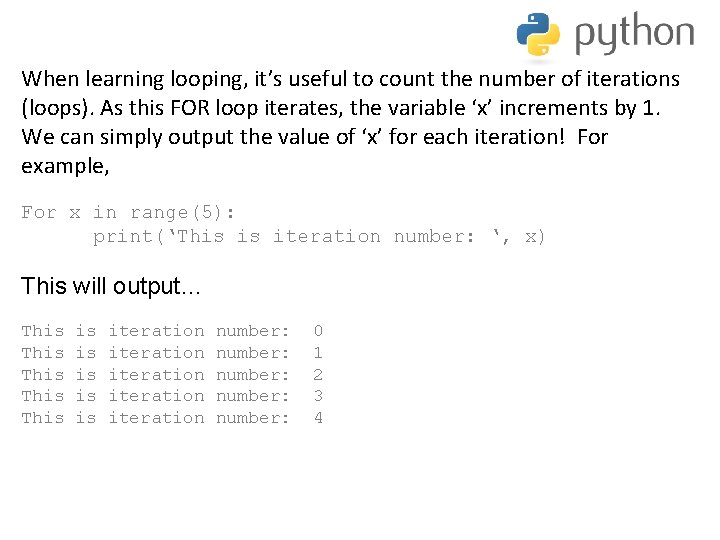 python

When learning looping, it’s useful to count the number of iterations (loops). As this FOR loop iterates, the variable ‘x’ increments by 1. We can simply output the value of ‘x’ for each iteration!  For example,

For x in range(5):
      print(‘This is iteration number: ‘, x)

This will output...

This is iteration number:  0
This is iteration number:  1
This is iteration number:  2
This is iteration number:  3
This is iteration number:  4